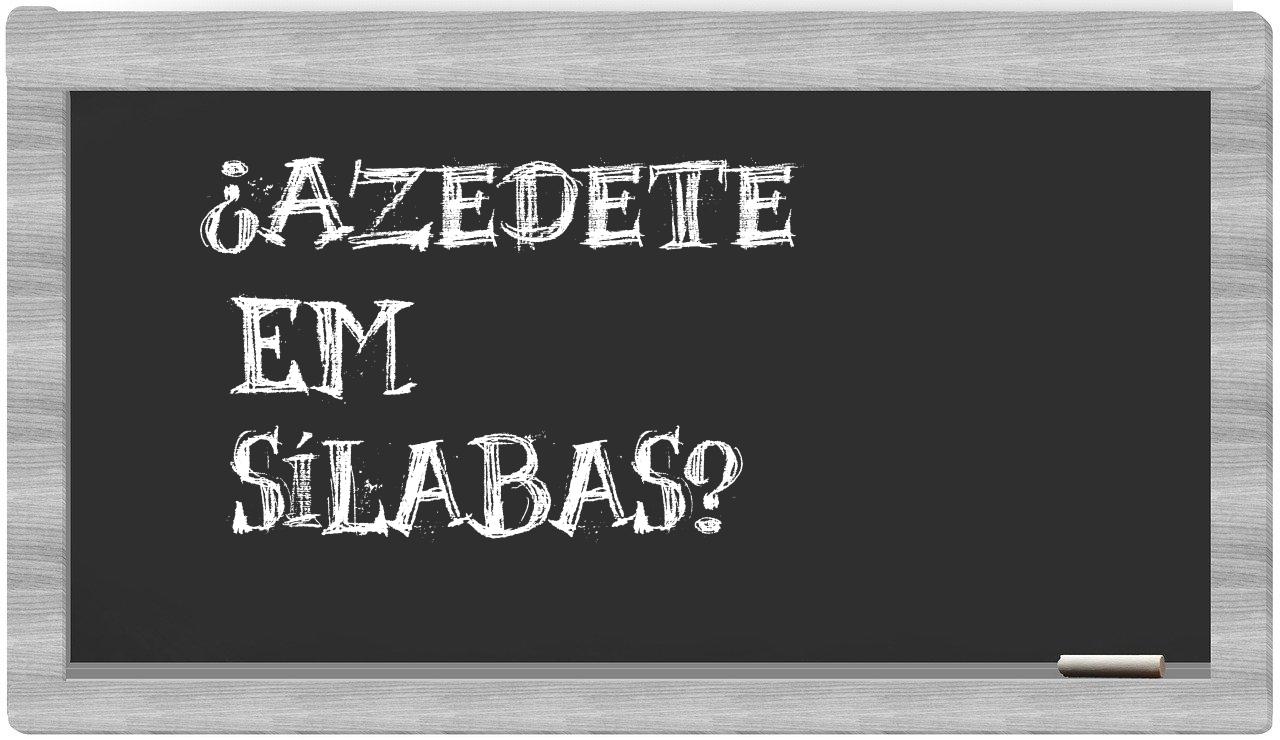 ¿AZEDETE EM SÍLABAS?